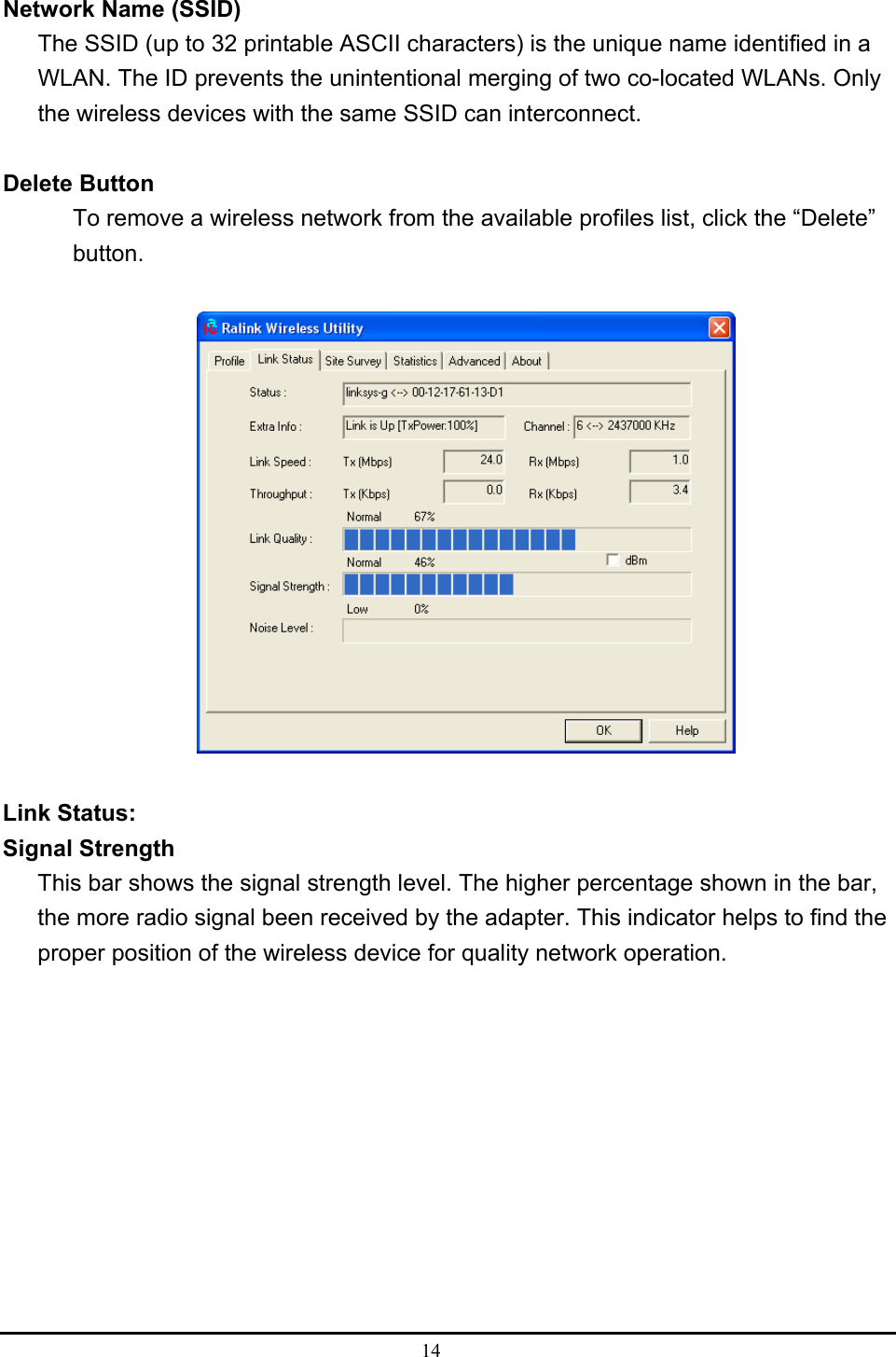 Network Name (SSID)

The SSID (up to 32 printable ASCII characters) is the unique name identified in a WLAN. The ID prevents the unintentional merging of two co-located WLANs. Only the wireless devices with the same SSID can interconnect.

Delete Button

To remove a wireless network from the available profiles list, click the “Delete” button.

Ralink Wireless Utility

Profile Link Status Site Survey Statistics Advanced About

Status : linksys-g <--> 00-12-17-61-13-D1

Extra Info : Link is Up [TxPower:100%] Channel : 6 <--> 2437000 KHz

Link Speed : Tx (Mbps) 24.0 Rx (Mbps) 1.0

Throughput : Tx (Kbps) 0.0 Rx (Kbps) 3.4

Normal 67%

Link Quality :

Normal 46% dBm

Signal Strength :

Low 0%

Noise Level :

OK Help

Link Status:

Signal Strength

This bar shows the signal strength level. The higher percentage shown in the bar, the more radio signal been received by the adapter. This indicator helps to find the proper position of the wireless device for quality network operation.

14